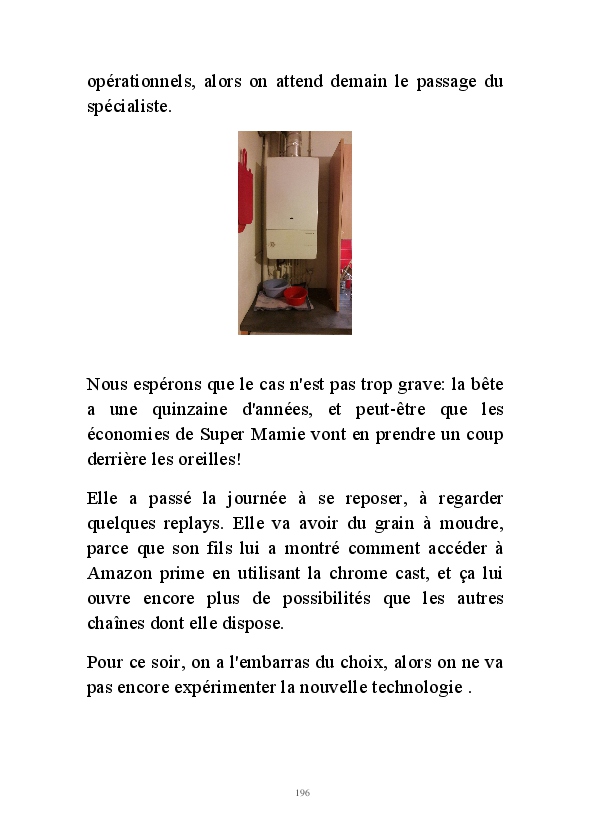 opérationnels, alors on attend demain le passage du spécialiste.

Nous espérons que le cas n'est pas trop grave: la bête a une quinzaine d'années, et peut-être que les économies de Super Mamie vont en prendre un coup derrière les oreilles!

Elle a passé la journée à se reposer, à regarder quelques replays. Elle va avoir du grain à moudre, parce que son fils lui a montré comment accéder à Amazon prime en utilisant la chrome cast, et ça lui ouvre encore plus de possibilités que les autres chaînes dont elle dispose.

Pour ce soir, on a l'embarras du choix, alors on ne va pas encore expérimenter la nouvelle technologie .

196